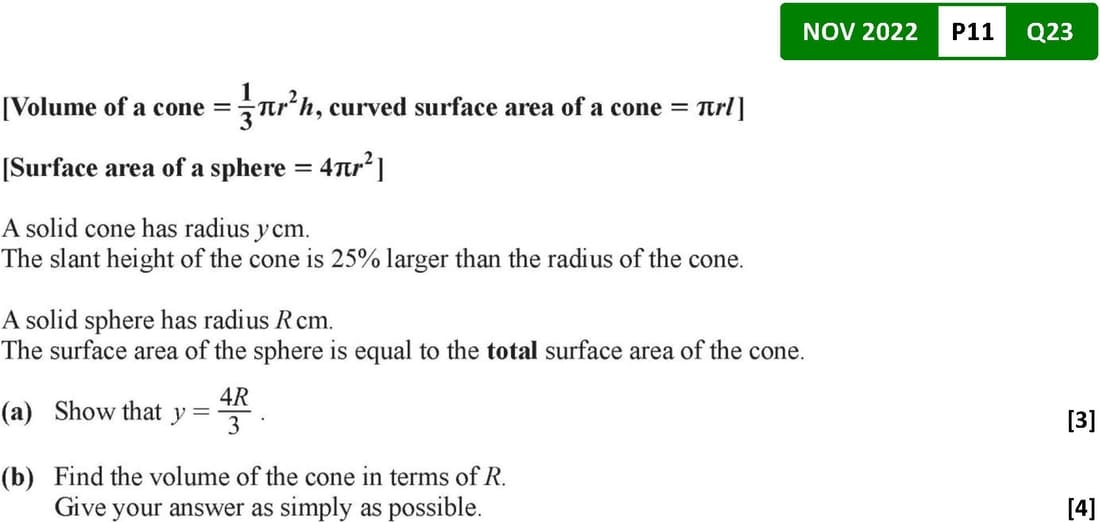 NOV 2022 P11 Q23

[Volume of a cone $= \frac{1}{3}\pi r^2 h$, curved surface area of a cone $= \pi r l$]

[Surface area of a sphere $= 4\pi r^2$]

A solid cone has radius $y$ cm.
The slant height of the cone is 25% larger than the radius of the cone.

A solid sphere has radius $R$ cm.
The surface area of the sphere is equal to the **total** surface area of the cone.

(a) Show that $y = \frac{4R}{3}$. [3]

(b) Find the volume of the cone in terms of $R$.
Give your answer as simply as possible. [4]